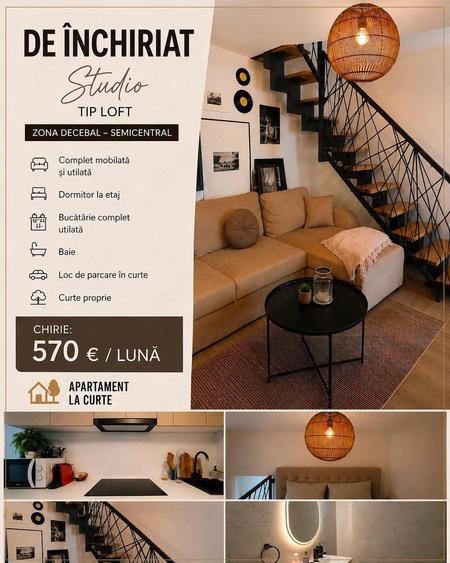 DE ÎNCHIRIAT

Studio

TIP LOFT

ZONA DECEBAL – SEMICENTRAL

Complet mobilată și utilată

Dormitor la etaj

Bucătărie complet utilată

Baie

Loc de parcare în curte

Curte proprie

CHIRIE:
570 € / LUNĂ

APARTAMENT
LA CURTE